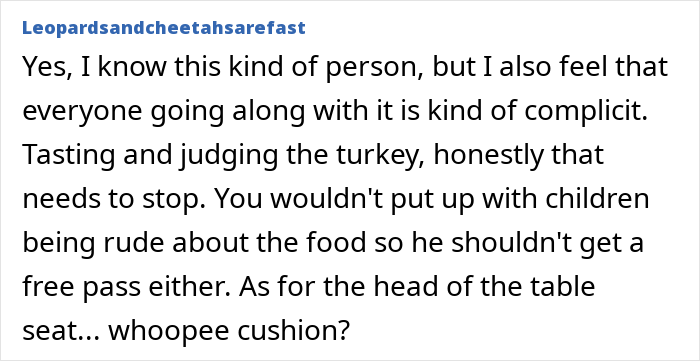 Leopardsandcheetahsarefast

Yes, I know this kind of person, but I also feel that everyone going along with it is kind of complicit. Tasting and judging the turkey, honestly that needs to stop. You wouldn't put up with children being rude about the food so he shouldn't get a free pass either. As for the head of the table seat... whoopee cushion?